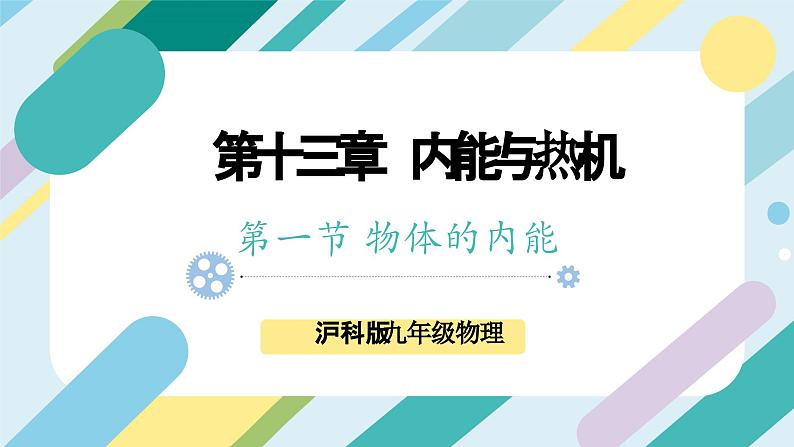 第十三章 内能与热机

第一节 物体的内能

沪科版九年级物理